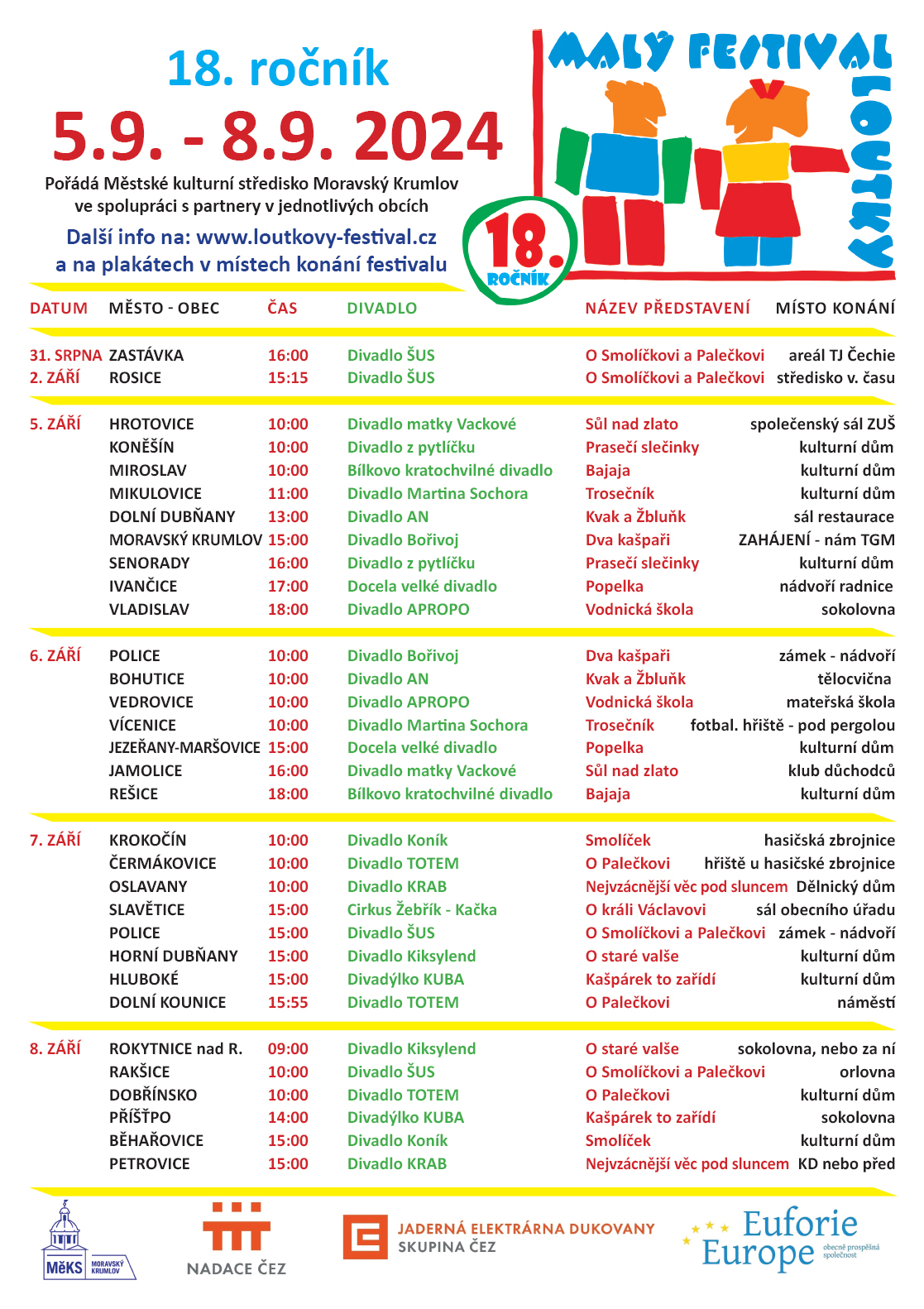 18. ročník

5.9. - 8.9. 2024

Pořádá Městské kulturní středisko Moravský Krumlov ve spolupráci s partnery v jednotlivých obcích

Další info na: www.loutkovy-festival.cz a na plakátech v místech konání festivalu

MALÝ FESTIVAL LOUTKY

18. ROČNÍK

| DATUM | MĚSTO - OBEC | ČAS | DIVADLO | NÁZEV PŘEDSTAVENÍ | MÍSTO KONÁNÍ |
|---|---|---|---|---|---|
| 31. SRPNA | ZASTÁVKA | 16:00 | Divadlo ŠUS | O Smolíčkovi a Palečkovi | areál TJ Čechie |
| 2. ZÁŘÍ | ROSICE | 15:15 | Divadlo ŠUS | O Smolíčkovi a Palečkovi | středisko v. času |
| 5. ZÁŘÍ | HROTOVICE | 10:00 | Divadlo matky Vackové | Sůl nad zlato | společenský sál ZUŠ |
| | KONĚŠÍN | 10:00 | Divadlo z pytlíčku | Prasečí slečinky | kulturní dům |
| | MIROSLAV | 10:00 | Bílkovo kratochvilné divadlo | Bajaja | kulturní dům |
| | MIKULOVICE | 11:00 | Divadlo Martina Sochora | Trosečník | kulturní dům |
| | DOLNÍ DUBŇANY | 13:00 | Divadlo AN | Kvak a Žbluňk | sál restaurace |
| | MORAVSKÝ KRUMLOV | 15:00 | Divadlo Bořivoj | Dva kašpaři | ZAHÁJENÍ - nám TGM |
| | SENORADY | 16:00 | Divadlo z pytlíčku | Prasečí slečinky | kulturní dům |
| | IVANČICE | 17:00 | Docela velké divadlo | Popelka | nádvoří radnice |
| | VLADISLAV | 18:00 | Divadlo APROPO | Vodnická škola | sokolovna |
| 6. ZÁŘÍ | POLICE | 10:00 | Divadlo Bořivoj | Dva kašpaři | zámek - nádvoří |
| | BOHUTICE | 10:00 | Divadlo AN | Kvak a Žbluňk | tělocvična |
| | VEDROVICE | 10:00 | Divadlo APROPO | Vodnická škola | mateřská škola |
| | VÍCENICE | 10:00 | Divadlo Martina Sochora | Trosečník | fotbal. hřiště - pod pergolou |
| | JEZEŘANY-MARŠOVICE | 15:00 | Docela velké divadlo | Popelka | kulturní dům |
| | JAMOLICE | 16:00 | Divadlo matky Vackové | Sůl nad zlato | klub důchodců |
| | REŠICE | 18:00 | Bílkovo kratochvilné divadlo | Bajaja | kulturní dům |
| 7. ZÁŘÍ | KROKOČÍN | 10:00 | Divadlo Koník | Smolíček | hasičská zbrojnice |
| | ČERMÁKOVICE | 10:00 | Divadlo TOTEM | O Palečkovi | hřiště u hasičské zbrojnice |
| | OSLAVANY | 10:00 | Divadlo KRAB | Nejvzácnější věc pod sluncem | Dělnický dům |
| | SLAVĚTICE | 15:00 | Cirkus Žebřík - Kačka | O králi Václavovi | sál obecního úřadu |
| | POLICE | 15:00 | Divadlo ŠUS | O Smolíčkovi a Palečkovi | zámek - nádvoří |
| | HORNÍ DUBŇANY | 15:00 | Divadlo Kiksylend | O staré valše | kulturní dům |
| | HLUBOKÉ | 15:00 | Divadýlko KUBA | Kašpárek to zařídí | kulturní dům |
| | DOLNÍ KOUNICE | 15:55 | Divadlo TOTEM | O Palečkovi | náměstí |
| 8. ZÁŘÍ | ROKYTNICE nad R. | 09:00 | Divadlo Kiksylend | O staré valše | sokolovna, nebo za ní |
| | RAKŠICE | 10:00 | Divadlo ŠUS | O Smolíčkovi a Palečkovi | orlovna |
| | DOBŘÍNSKO | 10:00 | Divadlo TOTEM | O Palečkovi | kulturní dům |
| | PŘÍŠŤPO | 14:00 | Divadýlko KUBA | Kašpárek to zařídí | sokolovna |
| | BĚHAŘOVICE | 15:00 | Divadlo Koník | Smolíček | kulturní dům |
| | PETROVICE | 15:00 | Divadlo KRAB | Nejvzácnější věc pod sluncem | KD nebo před |

MěKS MORAVSKÝ KRUMLOV

NADACE ČEZ

JADERNÁ ELEKTRÁRNA DUKOVANY SKUPINA ČEZ

Euforie Europe obecně prospěšná společnost